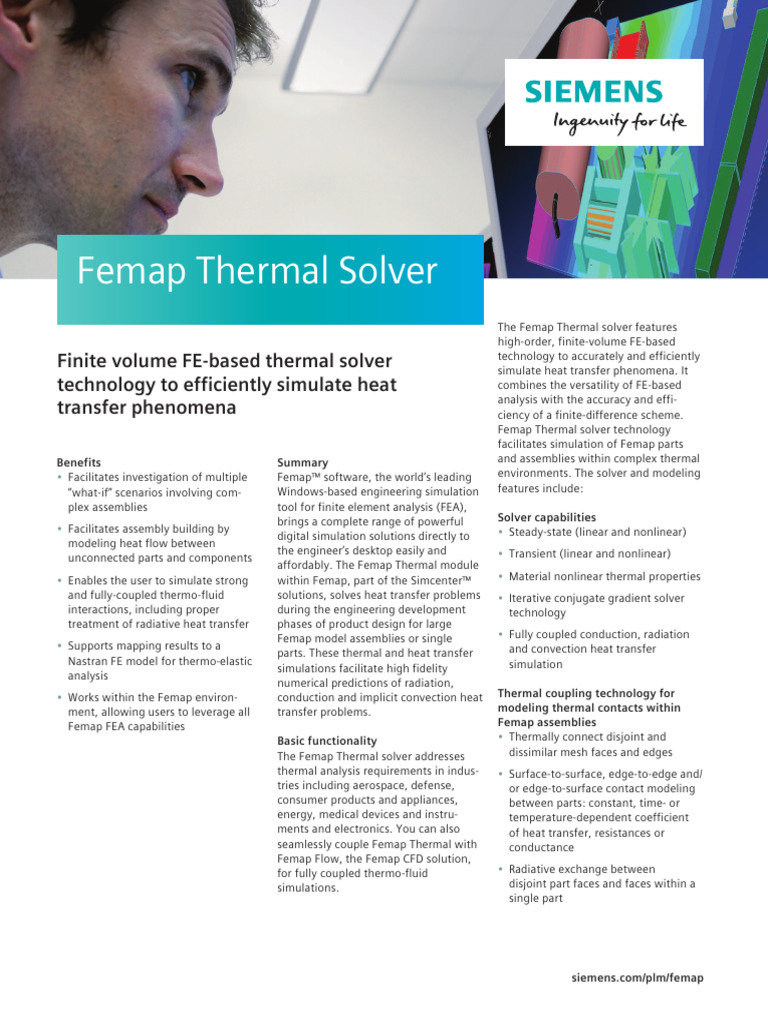 SIEMENS
Ingenuity for life

Femap Thermal Solver

Finite volume FE-based thermal solver technology to efficiently simulate heat transfer phenomena

Benefits
• Facilitates investigation of multiple "what-if" scenarios involving complex assemblies
• Facilitates assembly building by modeling heat flow between unconnected parts and components
• Enables the user to simulate strong and fully-coupled thermo-fluid interactions, including proper treatment of radiative heat transfer
• Supports mapping results to a Nastran FE model for thermo-elastic analysis
• Works within the Femap environment, allowing users to leverage all Femap FEA capabilities

Summary
Femap™ software, the world's leading Windows-based engineering simulation tool for finite element analysis (FEA), brings a complete range of powerful digital simulation solutions directly to the engineer's desktop easily and affordably. The Femap Thermal module within Femap, part of the Simcenter™ solutions, solves heat transfer problems during the engineering development phases of product design for large Femap model assemblies or single parts. These thermal and heat transfer simulations facilitate high fidelity numerical predictions of radiation, conduction and implicit convection heat transfer problems.

Basic functionality
The Femap Thermal solver addresses thermal analysis requirements in industries including aerospace, defense, consumer products and appliances, energy, medical devices and instruments and electronics. You can also seamlessly couple Femap Thermal with Femap Flow, the Femap CFD solution, for fully coupled thermo-fluid simulations.

The Femap Thermal solver features high-order, finite-volume FE-based technology to accurately and efficiently simulate heat transfer phenomena. It combines the versatility of FE-based analysis with the accuracy and efficiency of a finite-difference scheme. Femap Thermal solver technology facilitates simulation of Femap parts and assemblies within complex thermal environments. The solver and modeling features include:

Solver capabilities
• Steady-state (linear and nonlinear)
• Transient (linear and nonlinear)
• Material nonlinear thermal properties
• Iterative conjugate gradient solver technology
• Fully coupled conduction, radiation and convection heat transfer simulation

Thermal coupling technology for modeling thermal contacts within Femap assemblies
• Thermally connect disjoint and dissimilar mesh faces and edges
• Surface-to-surface, edge-to-edge and/or edge-to-surface contact modeling between parts: constant, time- or temperature-dependent coefficient of heat transfer, resistances or conductance
• Radiative exchange between disjoint part faces and faces within a single part

siemens.com/plm/femap